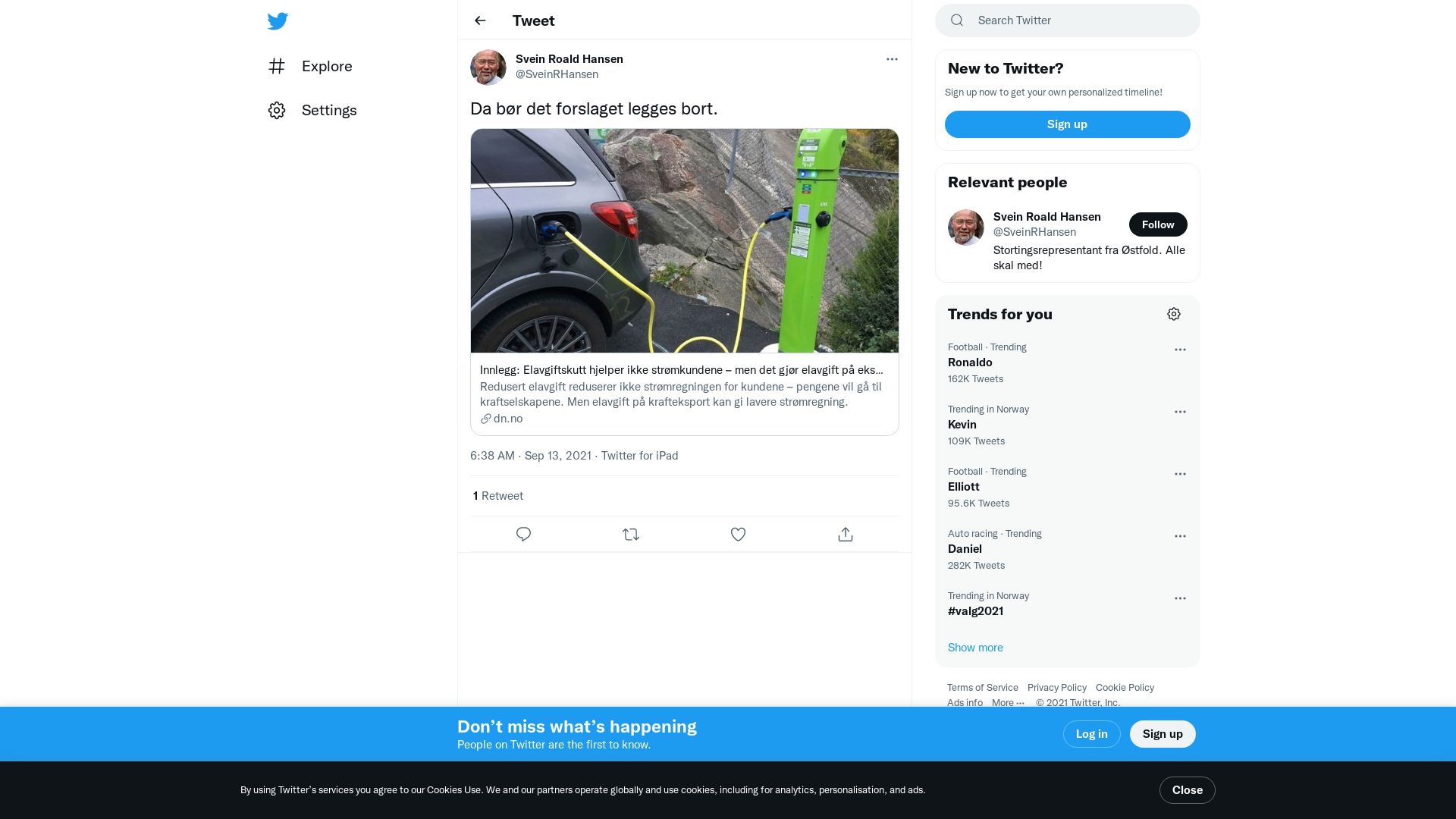 Explore

Settings

Tweet

Svein Roald Hansen
@SveinRHansen

Da bør det forslaget legges bort.

Innlegg: Elavgiftskutt hjelper ikke strømkundene – men det gjør elavgift på eks...
Redusert elavgift reduserer ikke strømregningen for kundene – pengene vil gå til kraftselskapene. Men elavgift på krafteksport kan gi lavere strømregning.
dn.no

6:38 AM · Sep 13, 2021 · Twitter for iPad

1 Retweet

Search Twitter

New to Twitter?
Sign up now to get your own personalized timeline!
Sign up

Relevant people
Svein Roald Hansen
@SveinRHansen
Follow
Stortingsrepresentant fra Østfold. Alle skal med!

Trends for you
Football · Trending
Ronaldo
162K Tweets
Trending in Norway
Kevin
109K Tweets
Football · Trending
Elliott
95.6K Tweets
Auto racing · Trending
Daniel
282K Tweets
Trending in Norway
#valg2021
Show more

Terms of Service Privacy Policy Cookie Policy
Ads info More ··· © 2021 Twitter, Inc.

Don’t miss what’s happening
People on Twitter are the first to know.
Log in
Sign up

By using Twitter’s services you agree to our Cookies Use. We and our partners operate globally and use cookies, including for analytics, personalisation, and ads.
Close